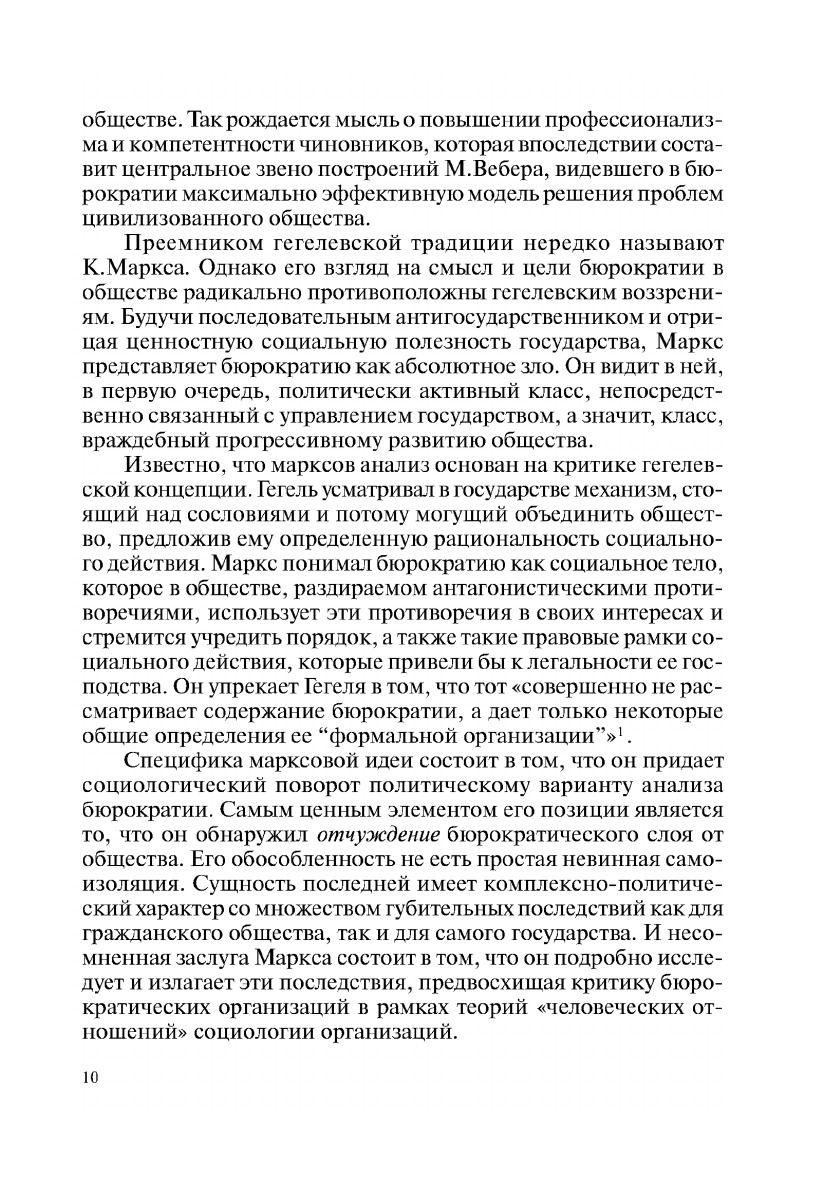 обществе. Так рождается мысль о повышении профессионализма и компетентности чиновников, которая впоследствии составит центральное звено построений М.Вебера, видевшего в бюрократии максимально эффективную модель решения проблем цивилизованного общества.

Преемником гегелевской традиции нередко называют К.Маркса. Однако его взгляд на смысл и цели бюрократии в обществе радикально противоположны гегелевским воззрениям. Будучи последовательным антигосударственником и отрицая ценностную социальную полезность государства, Маркс представляет бюрократию как абсолютное зло. Он видит в ней, в первую очередь, политически активный класс, непосредственно связанный с управлением государством, а значит, класс, враждебный прогрессивному развитию общества.

Известно, что марксов анализ основан на критике гегелевской концепции. Гегель усматривал в государстве механизм, стоящий над сословиями и потому могущий объединить общество, предложив ему определенную рациональность социального действия. Маркс понимал бюрократию как социальное тело, которое в обществе, раздираемом антагонистическими противоречиями, использует эти противоречия в своих интересах и стремится учредить порядок, а также такие правовые рамки социального действия, которые привели бы к легальности ее господства. Он упрекает Гегеля в том, что тот «совершенно не рассматривает содержание бюрократии, а дает только некоторые общие определения ее “формальной организации”»$^1$.

Специфика марксовой идеи состоит в том, что он придает социологический поворот политическому варианту анализа бюрократии. Самым ценным элементом его позиции является то, что он обнаружил отчуждение бюрократического слоя от общества. Его обособленность не есть простая невинная самоизоляция. Сущность последней имеет комплексно-политический характер со множеством губительных последствий как для гражданского общества, так и для самого государства. И несомненная заслуга Маркса состоит в том, что он подробно исследует и излагает эти последствия, предвосхищая критику бюрократических организаций в рамках теорий «человеческих отношений» социологии организаций.

10